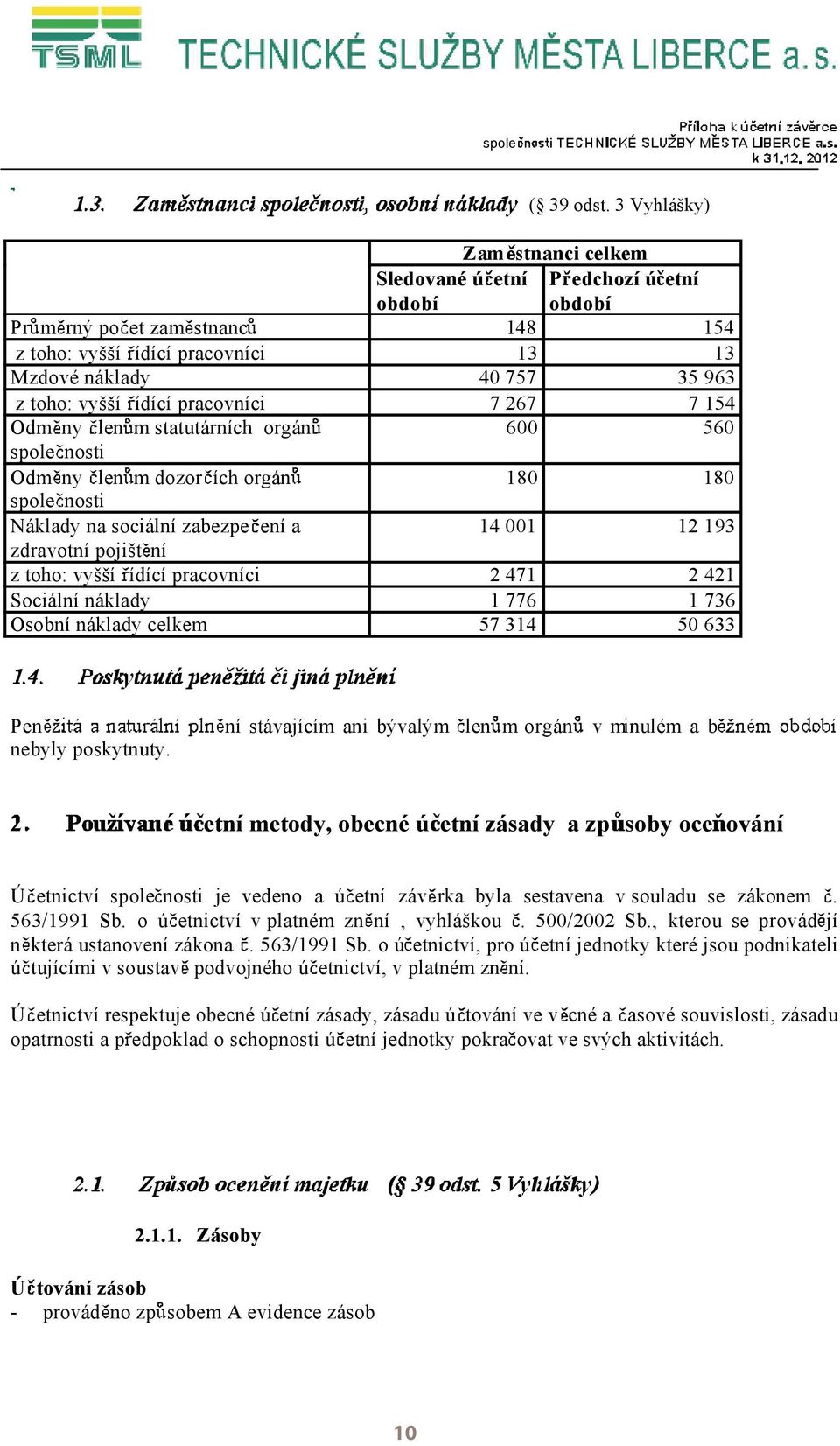 TSML TECHNICKÉ SLUŽBY MĚSTA LIBERCE a.s.

Příloha k účetní závěrce společnosti TECHNICKÉ SLUŽBY MĚSTA LIBERCE a.s. k 31.12. 2012

1.3. Zaměstnanci společnosti, osobní náklady (§ 39 odst. 3 Vyhlášky)

| | Zaměstnanci celkem | |
|---|---|---|
| | Sledované účetní období | Předchozí účetní období |
| Průměrný počet zaměstnanců | 148 | 154 |
| z toho: vyšší řídící pracovníci | 13 | 13 |
| Mzdové náklady | 40 757 | 35 963 |
| z toho: vyšší řídící pracovníci | 7 267 | 7 154 |
| Odměny členům statutárních orgánů společnosti | 600 | 560 |
| Odměny členům dozorčích orgánů společnosti | 180 | 180 |
| Náklady na sociální zabezpečení a zdravotní pojištění | 14 001 | 12 193 |
| z toho: vyšší řídící pracovníci | 2 471 | 2 421 |
| Sociální náklady | 1 776 | 1 736 |
| Osobní náklady celkem | 57 314 | 50 633 |

1.4. Poskytnutá peněžitá či jiná plnění

Peněžitá a naturální plnění stávajícím ani bývalým členům orgánů v minulém a běžném období nebyly poskytnuty.

2. Používané účetní metody, obecné účetní zásady a způsoby oceňování

Účetnictví společnosti je vedeno a účetní závěrka byla sestavena v souladu se zákonem č. 563/1991 Sb. o účetnictví v platném znění , vyhláškou č. 500/2002 Sb., kterou se provádějí některá ustanovení zákona č. 563/1991 Sb. o účetnictví, pro účetní jednotky které jsou podnikateli účtujícími v soustavě podvojného účetnictví, v platném znění.

Účetnictví respektuje obecné účetní zásady, zásadu účtování ve věcné a časové souvislosti, zásadu opatrnosti a předpoklad o schopnosti účetní jednotky pokračovat ve svých aktivitách.

2.1. Způsob ocenění majetku (§ 39 odst. 5 Vyhlášky)

2.1.1. Zásoby

Účtování zásob
- prováděno způsobem A evidence zásob

10